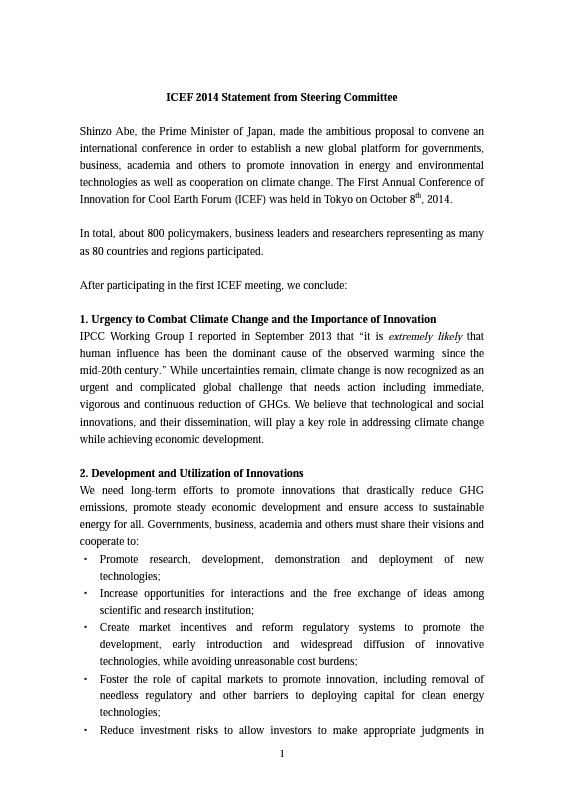 ICEF 2014 Statement from Steering Committee

Shinzo Abe, the Prime Minister of Japan, made the ambitious proposal to convene an international conference in order to establish a new global platform for governments, business, academia and others to promote innovation in energy and environmental technologies as well as cooperation on climate change. The First Annual Conference of Innovation for Cool Earth Forum (ICEF) was held in Tokyo on October 8$^{th}$, 2014.

In total, about 800 policymakers, business leaders and researchers representing as many as 80 countries and regions participated.

After participating in the first ICEF meeting, we conclude:

1. Urgency to Combat Climate Change and the Importance of Innovation
IPCC Working Group I reported in September 2013 that "it is extremely likely that human influence has been the dominant cause of the observed warming since the mid-20th century." While uncertainties remain, climate change is now recognized as an urgent and complicated global challenge that needs action including immediate, vigorous and continuous reduction of GHGs. We believe that technological and social innovations, and their dissemination, will play a key role in addressing climate change while achieving economic development.

2. Development and Utilization of Innovations
We need long-term efforts to promote innovations that drastically reduce GHG emissions, promote steady economic development and ensure access to sustainable energy for all. Governments, business, academia and others must share their visions and cooperate to:
・ Promote research, development, demonstration and deployment of new technologies;
・ Increase opportunities for interactions and the free exchange of ideas among scientific and research institution;
・ Create market incentives and reform regulatory systems to promote the development, early introduction and widespread diffusion of innovative technologies, while avoiding unreasonable cost burdens;
・ Foster the role of capital markets to promote innovation, including removal of needless regulatory and other barriers to deploying capital for clean energy technologies;
・ Reduce investment risks to allow investors to make appropriate judgments in

1